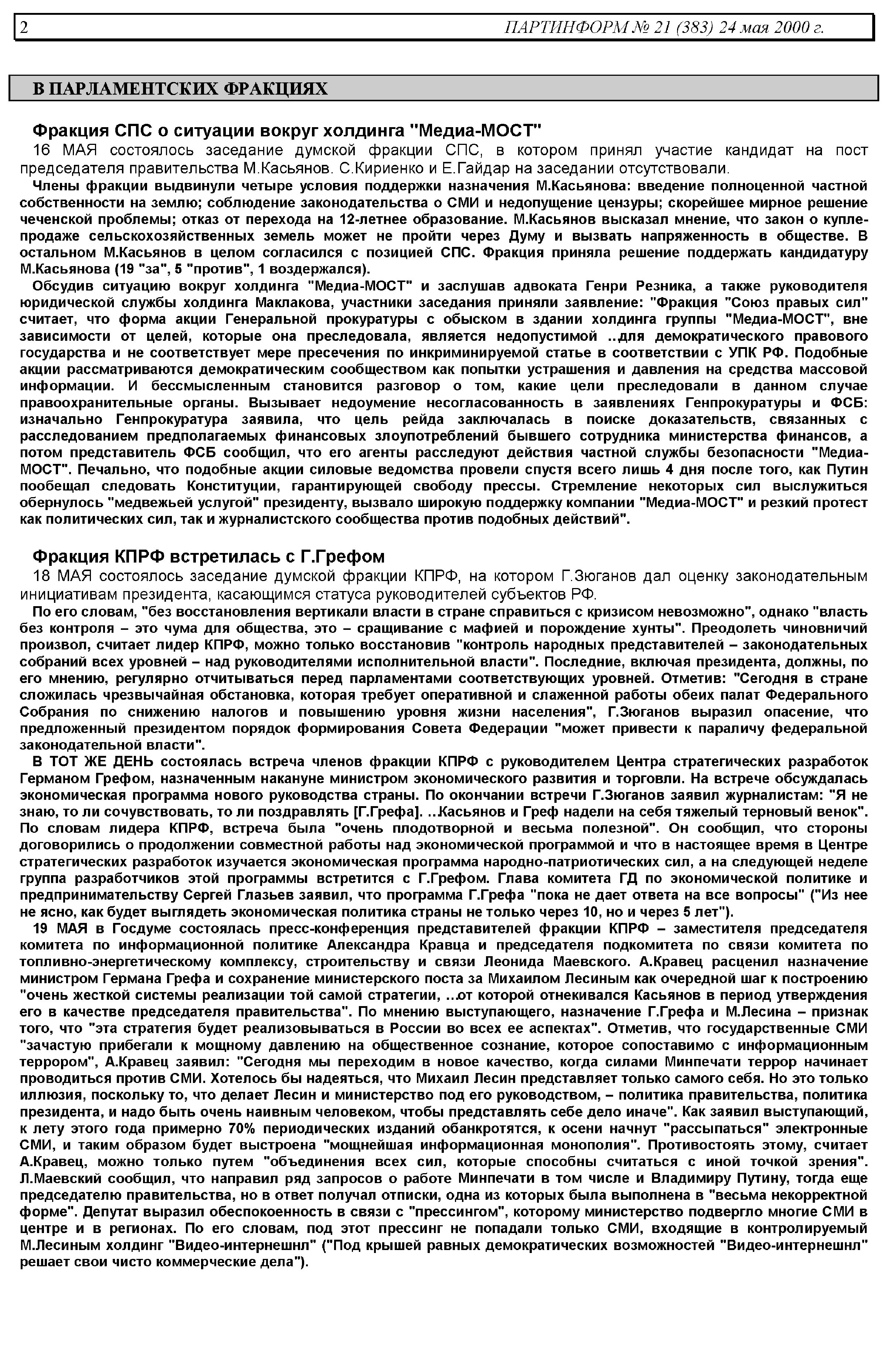 2 ПАРТИНФОРМ № 21 (383) 24 мая 2000 г.

В ПАРЛАМЕНТСКИХ ФРАКЦИЯХ

Фракция СПС о ситуации вокруг холдинга "Медиа-МОСТ"

16 МАЯ состоялось заседание думской фракции СПС, в котором принял участие кандидат на пост председателя правительства М.Касьянов. С.Кириенко и Е.Гайдар на заседании отсутствовали.

Члены фракции выдвинули четыре условия поддержки назначения М.Касьянова: введение полноценной частной собственности на землю; соблюдение законодательства о СМИ и недопущение цензуры; скорейшее мирное решение чеченской проблемы; отказ от перехода на 12-летнее образование. М.Касьянов высказал мнение, что закон о купле-продаже сельскохозяйственных земель может не пройти через Думу и вызвать напряженность в обществе. В остальном М.Касьянов в целом согласился с позицией СПС. Фракция приняла решение поддержать кандидатуру М.Касьянова (19 "за", 5 "против", 1 воздержался).

Обсудив ситуацию вокруг холдинга "Медиа-МОСТ" и заслушав адвоката Генри Резника, а также руководителя юридической службы холдинга Маклакова, участники заседания приняли заявление: "Фракция "Союз правых сил" считает, что форма акции Генеральной прокуратуры с обыском в здании холдинга группы "Медиа-МОСТ", вне зависимости от целей, которые она преследовала, является недопустимой ..для демократического правового государства и не соответствует мере пресечения по инкриминируемой статье в соответствии с УПК РФ. Подобные акции рассматриваются демократическим сообществом как попытки устрашения и давления на средства массовой информации. И бессмысленным становится разговор о том, какие цели преследовали в данном случае правоохранительные органы. Вызывает недоумение несогласованность в заявлениях Генпрокуратуры и ФСБ: изначально Генпрокуратура заявила, что цель рейда заключалась в поиске доказательств, связанных с расследованием предполагаемых финансовых злоупотреблений бывшего сотрудника министерства финансов, а потом представитель ФСБ сообщил, что его агенты расследуют действия частной службы безопасности "Медиа-МОСТ". Печально, что подобные акции силовые ведомства провели спустя всего лишь 4 дня после того, как Путин пообещал следовать Конституции, гарантирующей свободу прессы. Стремление некоторых сил выслужиться обернулось "медвежьей услугой" президенту, вызвало широкую поддержку компании "Медиа-МОСТ" и резкий протест как политических сил, так и журналистского сообщества против подобных действий".

Фракция КПРФ встретилась с Г.Грефом

18 МАЯ состоялось заседание думской фракции КПРФ, на котором Г.Зюганов дал оценку законодательным инициативам президента, касающимся статуса руководителей субъектов РФ.

По его словам, "без восстановления вертикали власти в стране справиться с кризисом невозможно", однако "власть без контроля – это чума для общества, это – сращивание с мафией и порождение хунты". Преодолеть чиновничий произвол, считает лидер КПРФ, можно только восстановив "контроль народных представителей – законодательных собраний всех уровней – над руководителями исполнительной власти". Последние, включая президента, должны, по его мнению, регулярно отчитываться перед парламентами соответствующих уровней. Отметив: "Сегодня в стране сложилась чрезвычайная обстановка, которая требует оперативной и слаженной работы обеих палат Федерального Собрания по снижению налогов и повышению уровня жизни населения", Г.Зюганов выразил опасение, что предложенный президентом порядок формирования Совета Федерации "может привести к параличу федеральной законодательной власти".

В ТОТ ЖЕ ДЕНЬ состоялась встреча членов фракции КПРФ с руководителем Центра стратегических разработок Германом Грефом, назначенным накануне министром экономического развития и торговли. На встрече обсуждалась экономическая программа нового руководства страны. По окончании встречи Г.Зюганов заявил журналистам: "Я не знаю, то ли сочувствовать, то ли поздравлять [Г.Грефа]. ..Касьянов и Греф надели на себя тяжелый терновый венок". По словам лидера КПРФ, встреча была "очень плодотворной и весьма полезной". Он сообщил, что стороны договорились о продолжении совместной работы над экономической программой и что в настоящее время в Центре стратегических разработок изучается экономическая программа народно-патриотических сил, а на следующей неделе группа разработчиков этой программы встретится с Г.Грефом. Глава комитета ГД по экономической политике и предпринимательству Сергей Глазьев заявил, что программа Г.Грефа "пока не дает ответа на все вопросы" ("Из нее не ясно, как будет выглядеть экономическая политика страны не только через 10, но и через 5 лет").

19 МАЯ в Госдуме состоялась пресс-конференция представителей фракции КПРФ – заместителя председателя комитета по информационной политике Александра Кравца и председателя подкомитета по связи комитета по топливно-энергетическому комплексу, строительству и связи Леонида Маевского. А.Кравец расценил назначение министром Германа Грефа и сохранение министерского поста за Михаилом Лесиным как очередной шаг к построению "очень жесткой системы реализации той самой стратегии, ..от которой отнекивался Касьянов в период утверждения его в качестве председателя правительства". По мнению выступающего, назначение Г.Грефа и М.Лесина – признак того, что "эта стратегия будет реализовываться в России во всех ее аспектах". Отметив, что государственные СМИ "зачастую прибегали к мощному давлению на общественное сознание, которое сопоставимо с информационным террором", А.Кравец заявил: "Сегодня мы переходим в новое качество, когда силами Минпечати террор начинает проводиться против СМИ. Хотелось бы надеяться, что Михаил Лесин представляет только самого себя. Но это только иллюзия, поскольку то, что делает Лесин и министерство под его руководством, – политика правительства, политика президента, и надо быть очень наивным человеком, чтобы представлять себе дело иначе". Как заявил выступающий, к лету этого года примерно 70% периодических изданий обанкротятся, к осени начнут "рассыпаться" электронные СМИ, и таким образом будет выстроена "мощнейшая информационная монополия". Противостоять этому, считает А.Кравец, можно только путем "объединения всех сил, которые способны считаться с иной точкой зрения". Л.Маевский сообщил, что направил ряд запросов о работе Минпечати в том числе и Владимиру Путину, тогда еще председателю правительства, но в ответ получал отписки, одна из которых была выполнена в "весьма некорректной форме". Депутат выразил обеспокоенность в связи с "прессингом", которому министерство подвергло многие СМИ в центре и в регионах. По его словам, под этот прессинг не попадали только СМИ, входящие в контролируемый М.Лесиным холдинг "Видео-интернешнл" ("Под крышей равных демократических возможностей "Видео-интернешнл" решает свои чисто коммерческие дела").